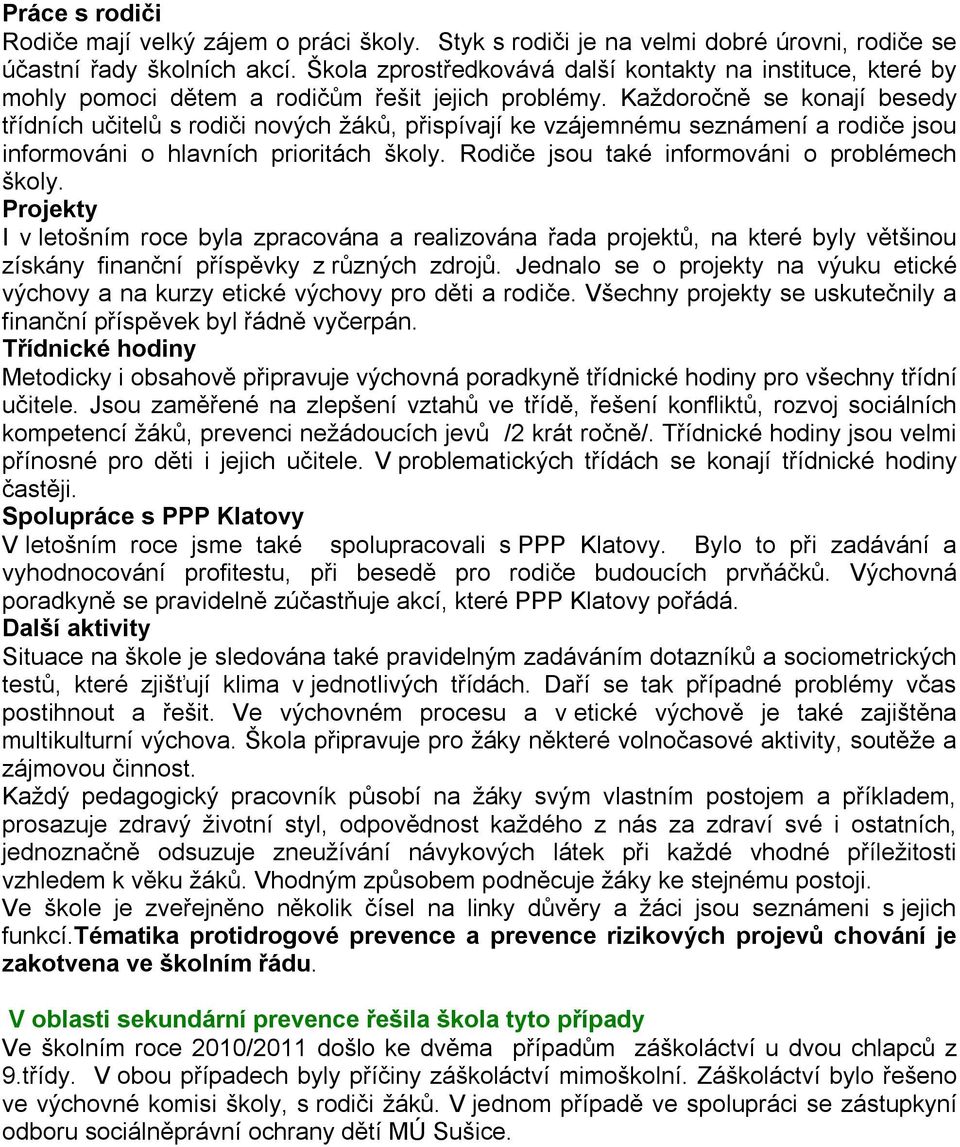 Práce s rodiči
Rodiče mají velký zájem o práci školy. Styk s rodiči je na velmi dobré úrovni, rodiče se účastní řady školních akcí. Škola zprostředkovává další kontakty na instituce, které by mohly pomoci dětem a rodičům řešit jejich problémy. Každoročně se konají besedy třídních učitelů s rodiči nových žáků, přispívají ke vzájemnému seznámení a rodiče jsou informováni o hlavních prioritách školy. Rodiče jsou také informováni o problémech školy.
Projekty
I v letošním roce byla zpracována a realizována řada projektů, na které byly většinou získány finanční příspěvky z různých zdrojů. Jednalo se o projekty na výuku etické výchovy a na kurzy etické výchovy pro děti a rodiče. Všechny projekty se uskutečnily a finanční příspěvek byl řádně vyčerpán.
Třídnické hodiny
Metodicky i obsahově připravuje výchovná poradkyně třídnické hodiny pro všechny třídní učitele. Jsou zaměřené na zlepšení vztahů ve třídě, řešení konfliktů, rozvoj sociálních kompetencí žáků, prevenci nežádoucích jevů /2 krát ročně/. Třídnické hodiny jsou velmi přínosné pro děti i jejich učitele. V problematických třídách se konají třídnické hodiny častěji.
Spolupráce s PPP Klatovy
V letošním roce jsme také spolupracovali s PPP Klatovy. Bylo to při zadávání a vyhodnocování profitestu, při besedě pro rodiče budoucích prvňáčků. Výchovná poradkyně se pravidelně zúčastňuje akcí, které PPP Klatovy pořádá.
Další aktivity
Situace na škole je sledována také pravidelným zadáváním dotazníků a sociometrických testů, které zjišťují klima v jednotlivých třídách. Daří se tak případné problémy včas postihnout a řešit. Ve výchovném procesu a v etické výchově je také zajištěna multikulturní výchova. Škola připravuje pro žáky některé volnočasové aktivity, soutěže a zájmovou činnost.
Každý pedagogický pracovník působí na žáky svým vlastním postojem a příkladem, prosazuje zdravý životní styl, odpovědnost každého z nás za zdraví své i ostatních, jednoznačně odsuzuje zneužívání návykových látek při každé vhodné příležitosti vzhledem k věku žáků. Vhodným způsobem podněcuje žáky ke stejnému postoji.
Ve škole je zveřejněno několik čísel na linky důvěry a žáci jsou seznámeni s jejich funkcí.Tématika protidrogové prevence a prevence rizikových projevů chování je zakotvena ve školním řádu.

V oblasti sekundární prevence řešila škola tyto případy
Ve školním roce 2010/2011 došlo ke dvěma případům záškoláctví u dvou chlapců z 9.třídy. V obou případech byly příčiny záškoláctví mimoškolní. Záškoláctví bylo řešeno ve výchovné komisi školy, s rodiči žáků. V jednom případě ve spolupráci se zástupkyní odboru sociálněprávní ochrany dětí MÚ Sušice.